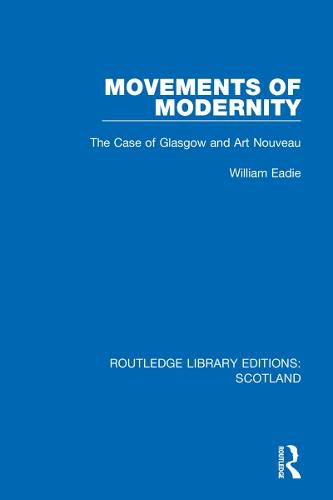 MOVEMENTS OF MODERNITY

The Case of Glasgow and Art Nouveau

William Eadie

ROUTLEDGE LIBRARY EDITIONS: SCOTLAND

ROUTLEDGE